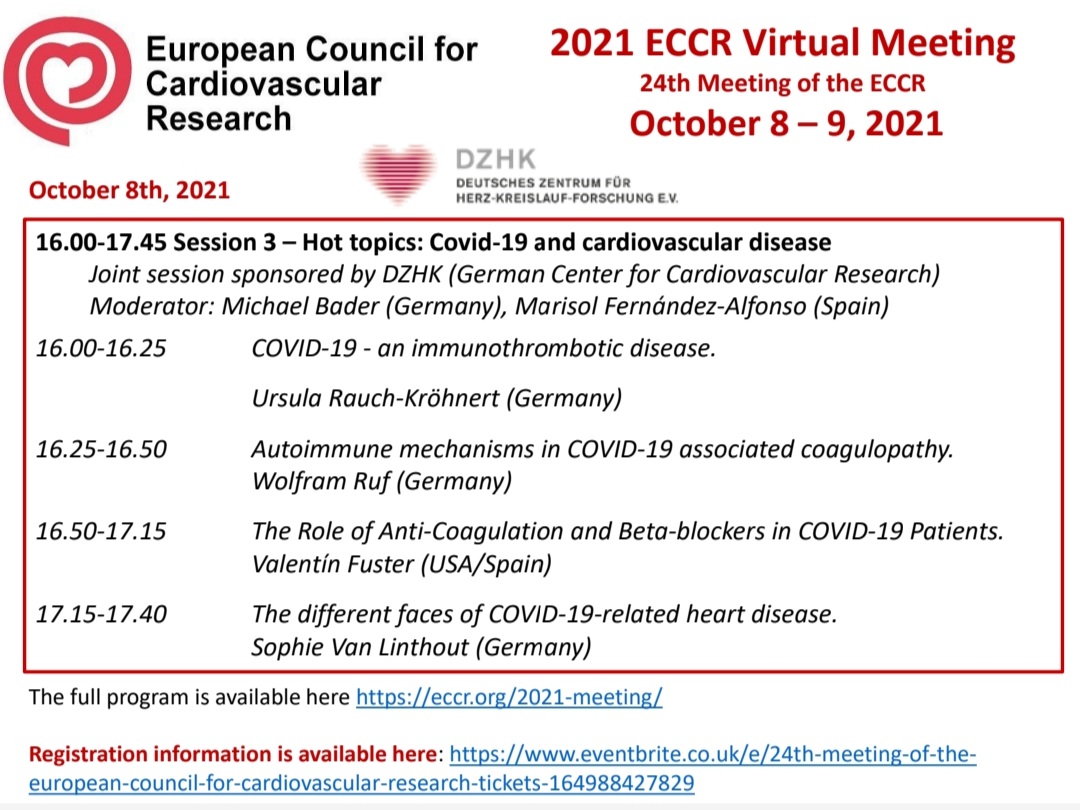 European Council for Cardiovascular Research

2021 ECCR Virtual Meeting
24th Meeting of the ECCR
October 8 – 9, 2021

DZHK
DEUTSCHES ZENTRUM FÜR HERZ-KREISLAUF-FORSCHUNG E.V.

October 8th, 2021

16.00-17.45 Session 3 – Hot topics: Covid-19 and cardiovascular disease
Joint session sponsored by DZHK (German Center for Cardiovascular Research)
Moderator: Michael Bader (Germany), Marisol Fernández-Alfonso (Spain)

16.00-16.25 COVID-19 - an immunothrombotic disease.

Ursula Rauch-Kröhnert (Germany)

16.25-16.50 Autoimmune mechanisms in COVID-19 associated coagulopathy.
Wolfram Ruf (Germany)

16.50-17.15 The Role of Anti-Coagulation and Beta-blockers in COVID-19 Patients.
Valentín Fuster (USA/Spain)

17.15-17.40 The different faces of COVID-19-related heart disease.
Sophie Van Linthout (Germany)

The full program is available here https://eccr.org/2021-meeting/

Registration information is available here: https://www.eventbrite.co.uk/e/24th-meeting-of-the-european-council-for-cardiovascular-research-tickets-164988427829